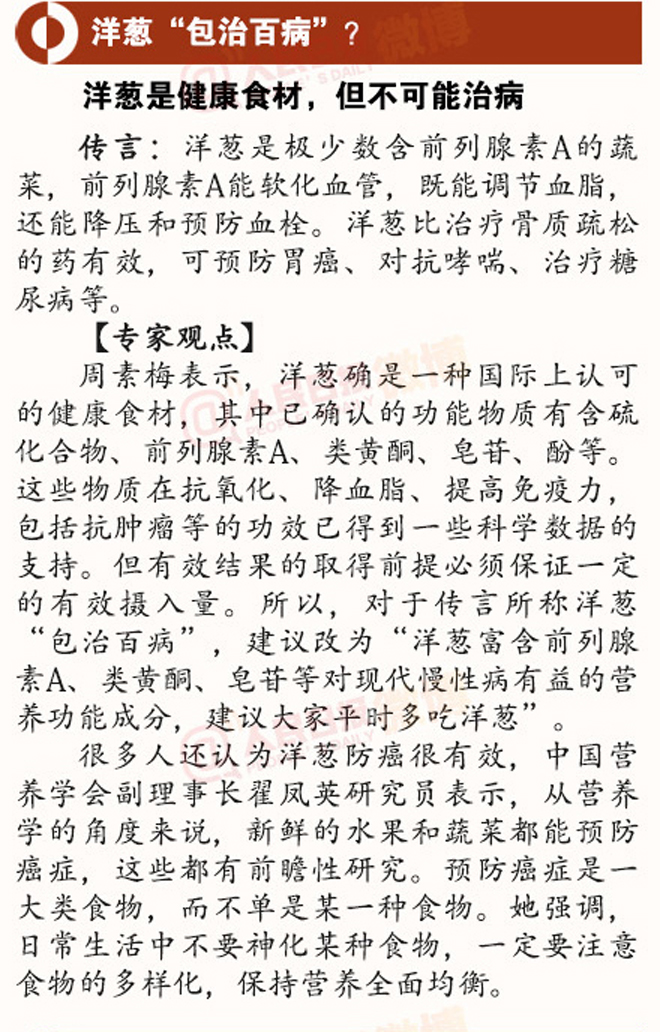 洋葱“包治百病”？

洋葱是健康食材，但不可能治病

传言：洋葱是极少数含前列腺素A的蔬菜，前列腺素A能软化血管，既能调节血脂，还能降压和预防血栓。洋葱比治疗骨质疏松的药有效，可预防胃癌、对抗哮喘、治疗糖尿病等。

【专家观点】

周素梅表示，洋葱确是一种国际上认可的健康食材，其中已确认的功能物质有含硫化合物、前列腺素A、类黄酮、皂苷、酚等。这些物质在抗氧化、降血脂、提高免疫力，包括抗肿瘤等的功效已得到一些科学数据的支持。但有效结果的取得前提必须保证一定的有效摄入量。所以，对于传言所称洋葱“包治百病”，建议改为“洋葱富含前列腺素A、类黄酮、皂苷等对现代慢性病有益的营养功能成分，建议大家平时多吃洋葱”。

很多人还认为洋葱防癌很有效，中国营养学会副理事长翟凤英研究员表示，从营养学的角度来说，新鲜的水果和蔬菜都能预防癌症，这些都有前瞻性研究。预防癌症是一大类食物，而不单是某一种食物。她强调，日常生活中不要神化某种食物，一定要注意食物的多样化，保持营养全面均衡。